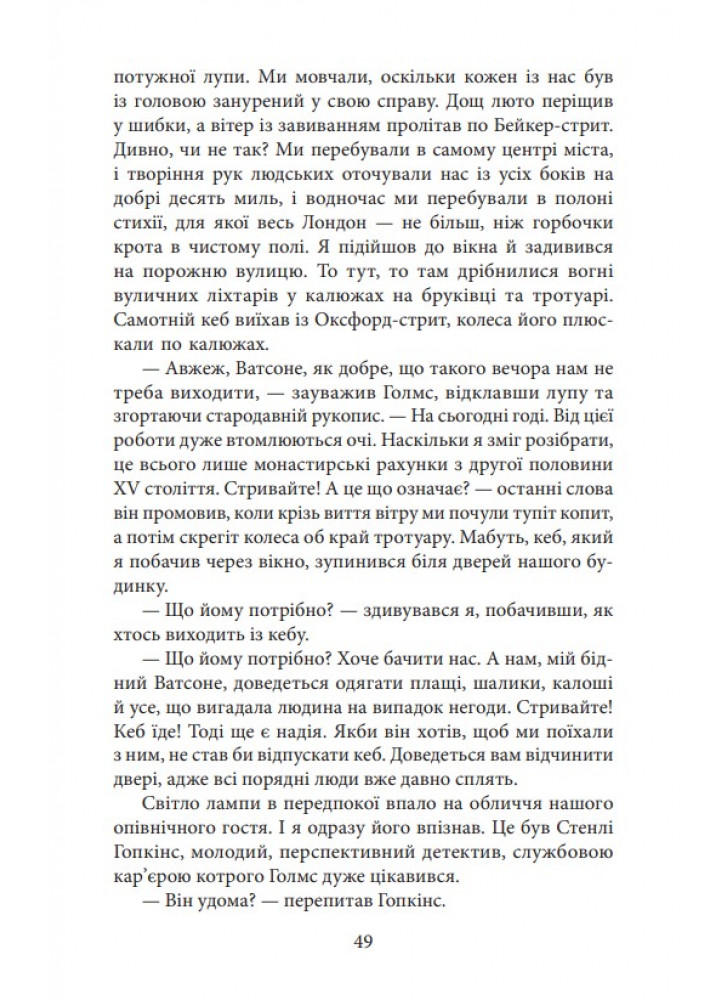 потужної лупи. Ми мовчали, оскільки кожен із нас був із головою занурений у свою справу. Дощ люто періщив у шибки, а вітер із завиванням пролітав по Бейкер-стрит. Дивно, чи не так? Ми перебували в самому центрі міста, і творіння рук людських оточували нас із усіх боків на добрі десять миль, і водночас ми перебували в полоні стихії, для якої весь Лондон — не більш, ніж горбочки крота в чистому полі. Я підійшов до вікна й задивився на порожню вулицю. То тут, то там дрібнилися вогні вуличних ліхтарів у калюжах на бруківці та тротуарі. Самотній кеб виїхав із Оксфорд-стрит, колеса його плюскали по калюжах.

— Авжеж, Ватсоне, як добре, що такого вечора нам не треба виходити, — зауважив Голмс, відклавши лупу та згортаючи стародавній рукопис. — На сьогодні годі. Від цієї роботи дуже втомлюються очі. Наскільки я зміг розібрати, це всього лише монастирські рахунки з другої половини XV століття. Стривайте! А це що означає? — останні слова він промовив, коли крізь виття вітру ми почули тупіт копит, а потім скрегіт колеса об край тротуару. Мабуть, кеб, який я побачив через вікно, зупинився біля дверей нашого будинку.

— Що йому потрібно? — здивувався я, побачивши, як хтось виходить із кебу.

— Що йому потрібно? Хоче бачити нас. А нам, мій бідний Ватсоне, доведеться одягати плащі, шалики, калоші й усе, що вигадала людина на випадок негоди. Стривайте! Кеб їде! Тоді ще є надія. Якби він хотів, щоб ми поїхали з ним, не став би відпускати кеб. Доведеться вам відчинити двері, адже всі порядні люди вже давно сплять.

Світло лампи в передпокої впало на обличчя нашого опівнічного гостя. І я одразу його впізнав. Це був Стенлі Гопкінс, молодий, перспективний детектив, службовою кар'єрою котрого Голмс дуже цікавився.

— Він удома? — перепитав Гопкінс.

49